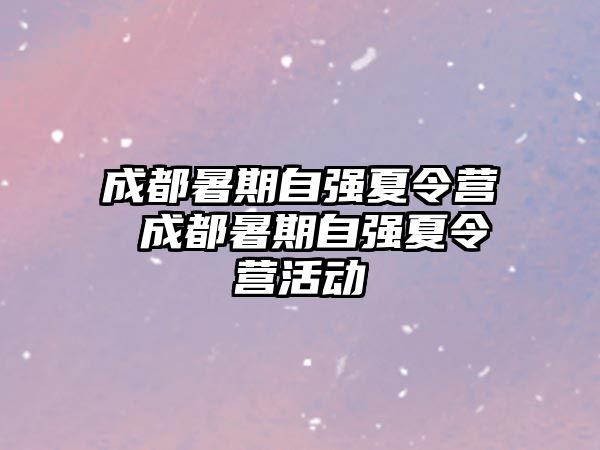 成都暑期自强夏令营 成都暑期自强夏令营活动